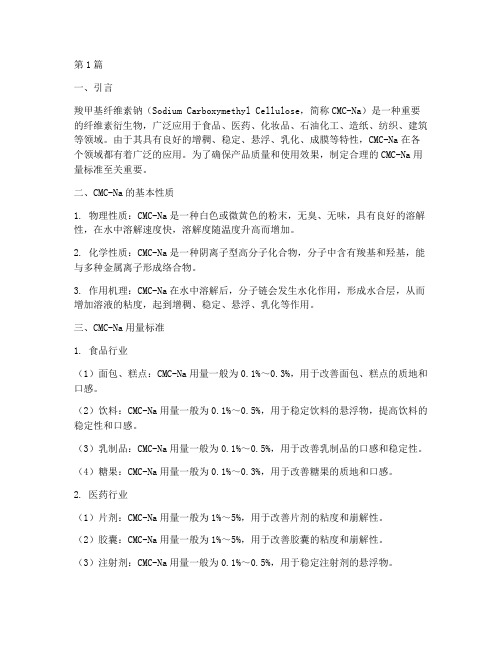 第1篇

一、引言

羧甲基纤维素钠（Sodium Carboxymethyl Cellulose，简称CMC-Na）是一种重要的纤维素衍生物，广泛应用于食品、医药、化妆品、石油化工、造纸、纺织、建筑等领域。由于其具有良好的增稠、稳定、悬浮、乳化、成膜等特性，CMC-Na在各个领域都有着广泛的应用。为了确保产品质量和使用效果，制定合理的CMC-Na用量标准至关重要。

二、CMC-Na的基本性质

1. 物理性质：CMC-Na是一种白色或微黄色的粉末，无臭、无味，具有良好的溶解性，在水中溶解速度快，溶解度随温度升高而增加。

2. 化学性质：CMC-Na是一种阴离子型高分子化合物，分子中含有羧基和羟基，能与多种金属离子形成络合物。

3. 作用机理：CMC-Na在水中溶解后，分子链会发生水化作用，形成水合层，从而增加溶液的粘度，起到增稠、稳定、悬浮、乳化等作用。

三、CMC-Na用量标准

1. 食品行业

（1）面包、糕点：CMC-Na用量一般为0.1%～0.3%，用于改善面包、糕点的质地和口感。

（2）饮料：CMC-Na用量一般为0.1%～0.5%，用于稳定饮料的悬浮物，提高饮料的稳定性和口感。

（3）乳制品：CMC-Na用量一般为0.1%～0.5%，用于改善乳制品的口感和稳定性。

（4）糖果：CMC-Na用量一般为0.1%～0.3%，用于改善糖果的质地和口感。

2. 医药行业

（1）片剂：CMC-Na用量一般为1%～5%，用于改善片剂的粘度和崩解性。

（2）胶囊：CMC-Na用量一般为1%～5%，用于改善胶囊的粘度和崩解性。

（3）注射剂：CMC-Na用量一般为0.1%～0.5%，用于稳定注射剂的悬浮物。